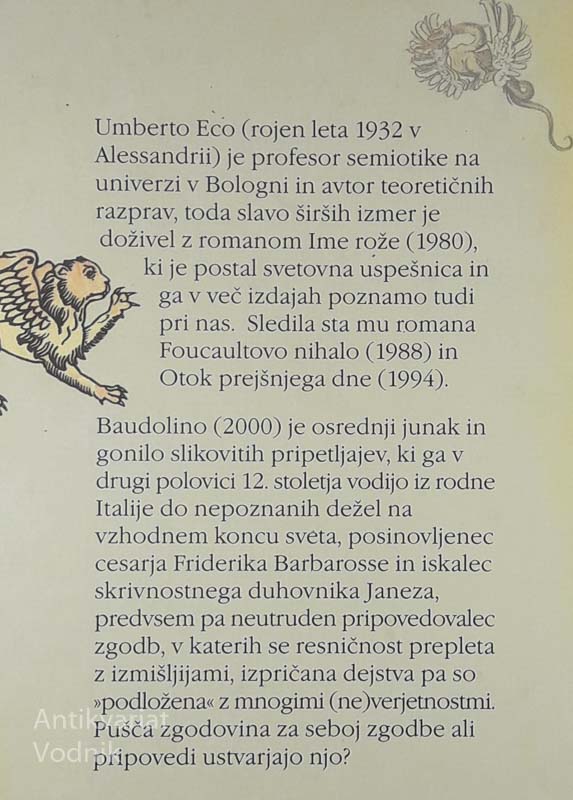 Umberto Eco (rojen leta 1932 v Alessandrii) je profesor semiotike na univerzi v Bologni in avtor teoretičnih razprav, toda slavo širših izmer je doživel z romanom Ime rože (1980), ki je postal svetovna uspešnica in ga v več izdajah poznamo tudi pri nas. Sledila sta mu romana Foucaultovo nihalo (1988) in Otok prejšnjega dne (1994).

Baudolino (2000) je osrednji junak in gonilo slikovitih pripetljajev, ki ga v drugi polovici 12. stoletja vodijo iz rodne Italije do nepoznanih dežel na vzhodnem koncu sveta, posinovljenec cesarja Friderika Barbarosse in iskalec skrivnostnega duhovnika Janeza, predvsem pa neutruden pripovedovalec zgodb, v katerih se resničnost prepleta z izmišljijami, izpričana dejstva pa so »podložena« z mnogimi (ne)verjetnostmi. Pušča zgodovina za seboj zgodbe ali pripovedi ustvarjajo njo?

Antikvariat Vodnik